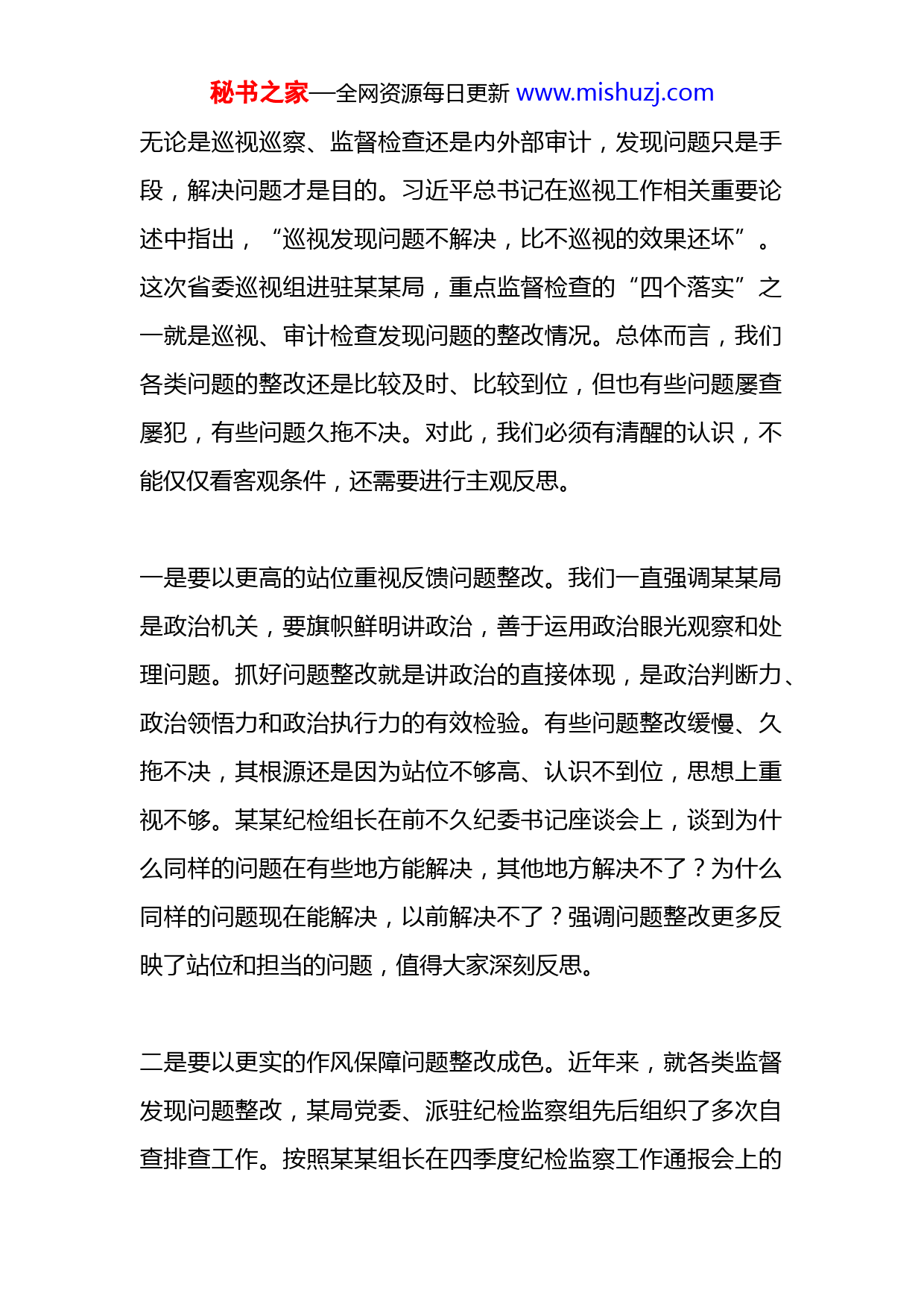 秘书之家—全网资源每日更新 www.mishuzj.com

无论是巡视巡察、监督检查还是内外部审计，发现问题只是手段，解决问题才是目的。习近平总书记在巡视工作相关重要论述中指出，“巡视发现问题不解决，比不巡视的效果还坏”。这次省委巡视组进驻某某局，重点监督检查的“四个落实”之一就是巡视、审计检查发现问题的整改情况。总体而言，我们各类问题的整改还是比较及时、比较到位，但也有些问题屡查屡犯，有些问题久拖不决。对此，我们必须有清醒的认识，不能仅仅看客观条件，还需要进行主观反思。

一是要以更高的站位重视反馈问题整改。我们一直强调某某局是政治机关，要旗帜鲜明讲政治，善于运用政治眼光观察和处理问题。抓好问题整改就是讲政治的直接体现，是政治判断力、政治领悟力和政治执行力的有效检验。有些问题整改缓慢、久拖不决，其根源还是因为站位不够高、认识不到位，思想上重视不够。某某纪检组长在前不久纪委书记座谈会上，谈到为什么同样的问题在有些地方能解决，其他地方解决不了？为什么同样的问题现在能解决，以前解决不了？强调问题整改更多反映了站位和担当的问题，值得大家深刻反思。

二是要以更实的作风保障问题整改成色。近年来，就各类监督发现问题整改，某局党委、派驻纪检监察组先后组织了多次自查排查工作。按照某某组长在四季度纪检监察工作通报会上的